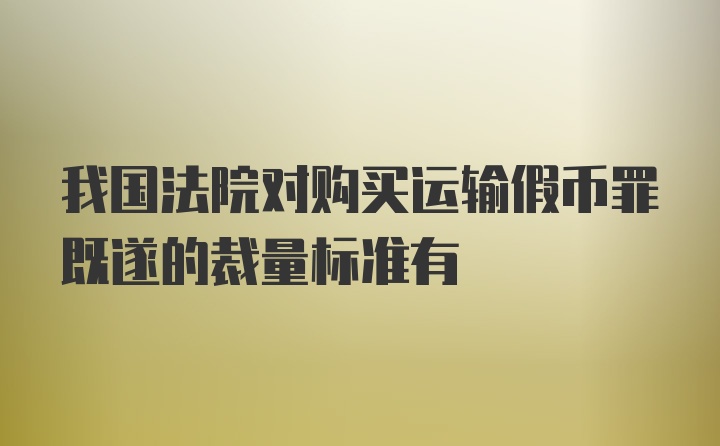 我国法院对购买运输假币罪既遂的裁量标准有